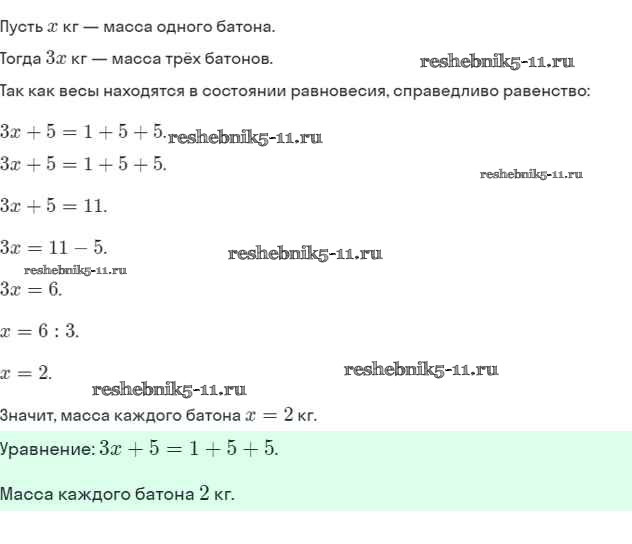 Пусть $x$ кг — масса одного батона.

Тогда $3x$ кг — масса трёх батонов.

reshebnik5-11.ru

Так как весы находятся в состоянии равновесия, справедливо равенство:

$3x + 5 = 1 + 5 + 5.$ reshebnik5-11.ru

$3x + 5 = 1 + 5 + 5.$

reshebnik5-11.ru

$3x + 5 = 11.$

$3x = 11 - 5.$

reshebnik5-11.ru

reshebnik5-11.ru

$3x = 6.$

$x = 6 : 3.$

$x = 2.$

reshebnik5-11.ru

reshebnik5-11.ru

Значит, масса каждого батона $x = 2$ кг.

Уравнение: $3x + 5 = 1 + 5 + 5.$

Масса каждого батона $2$ кг.